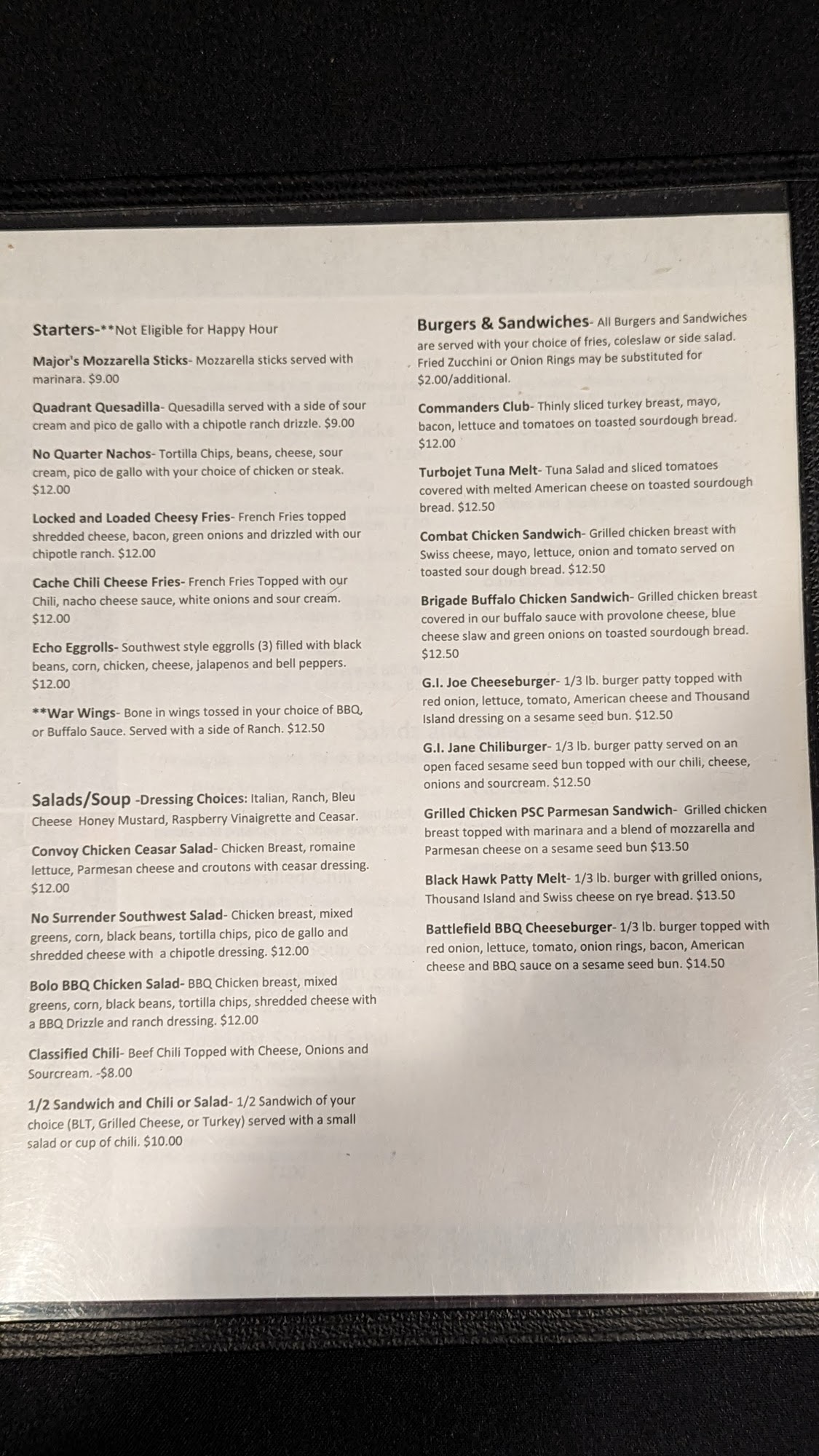 Starters-**Not Eligible for Happy Hour

Major's Mozzarella Sticks- Mozzarella sticks served with marinara. $9.00

Quadrant Quesadilla- Quesadilla served with a side of sour cream and pico de gallo with a chipotle ranch drizzle. $9.00

No Quarter Nachos- Tortilla Chips, beans, cheese, sour cream, pico de gallo with your choice of chicken or steak. $12.00

Locked and Loaded Cheesy Fries- French Fries topped shredded cheese, bacon, green onions and drizzled with our chipotle ranch. $12.00

Cache Chili Cheese Fries- French Fries Topped with our Chili, nacho cheese sauce, white onions and sour cream. $12.00

Echo Eggrolls- Southwest style eggrolls (3) filled with black beans, corn, chicken, cheese, jalapenos and bell peppers. $12.00

**War Wings- Bone in wings tossed in your choice of BBQ, or Buffalo Sauce. Served with a side of Ranch. $12.50

Salads/Soup -Dressing Choices: Italian, Ranch, Bleu Cheese Honey Mustard, Raspberry Vinaigrette and Ceasar.

Convoy Chicken Ceasar Salad- Chicken Breast, romaine lettuce, Parmesan cheese and croutons with ceasar dressing. $12.00

No Surrender Southwest Salad- Chicken breast, mixed greens, corn, black beans, tortilla chips, pico de gallo and shredded cheese with a chipotle dressing. $12.00

Bolo BBQ Chicken Salad- BBQ Chicken breast, mixed greens, corn, black beans, tortilla chips, shredded cheese with a BBQ Drizzle and ranch dressing. $12.00

Classified Chili- Beef Chili Topped with Cheese, Onions and Sourcream. -$8.00

1/2 Sandwich and Chili or Salad- 1/2 Sandwich of your choice (BLT, Grilled Cheese, or Turkey) served with a small salad or cup of chili. $10.00

Burgers & Sandwiches- All Burgers and Sandwiches are served with your choice of fries, coleslaw or side salad. Fried Zucchini or Onion Rings may be substituted for $2.00/additional.

Commanders Club- Thinly sliced turkey breast, mayo, bacon, lettuce and tomatoes on toasted sourdough bread. $12.00

Turbojet Tuna Melt- Tuna Salad and sliced tomatoes covered with melted American cheese on toasted sourdough bread. $12.50

Combat Chicken Sandwich- Grilled chicken breast with Swiss cheese, mayo, lettuce, onion and tomato served on toasted sour dough bread. $12.50

Brigade Buffalo Chicken Sandwich- Grilled chicken breast covered in our buffalo sauce with provolone cheese, blue cheese slaw and green onions on toasted sourdough bread. $12.50

G.I. Joe Cheeseburger- 1/3 lb. burger patty topped with red onion, lettuce, tomato, American cheese and Thousand Island dressing on a sesame seed bun. $12.50

G.I. Jane Chiliburger- 1/3 lb. burger patty served on an open faced sesame seed bun topped with our chili, cheese, onions and sourcream. $12.50

Grilled Chicken PSC Parmesan Sandwich- Grilled chicken breast topped with marinara and a blend of mozzarella and Parmesan cheese on a sesame seed bun $13.50

Black Hawk Patty Melt- 1/3 lb. burger with grilled onions, Thousand Island and Swiss cheese on rye bread. $13.50

Battlefield BBQ Cheeseburger- 1/3 lb. burger topped with red onion, lettuce, tomato, onion rings, bacon, American cheese and BBQ sauce on a sesame seed bun. $14.50